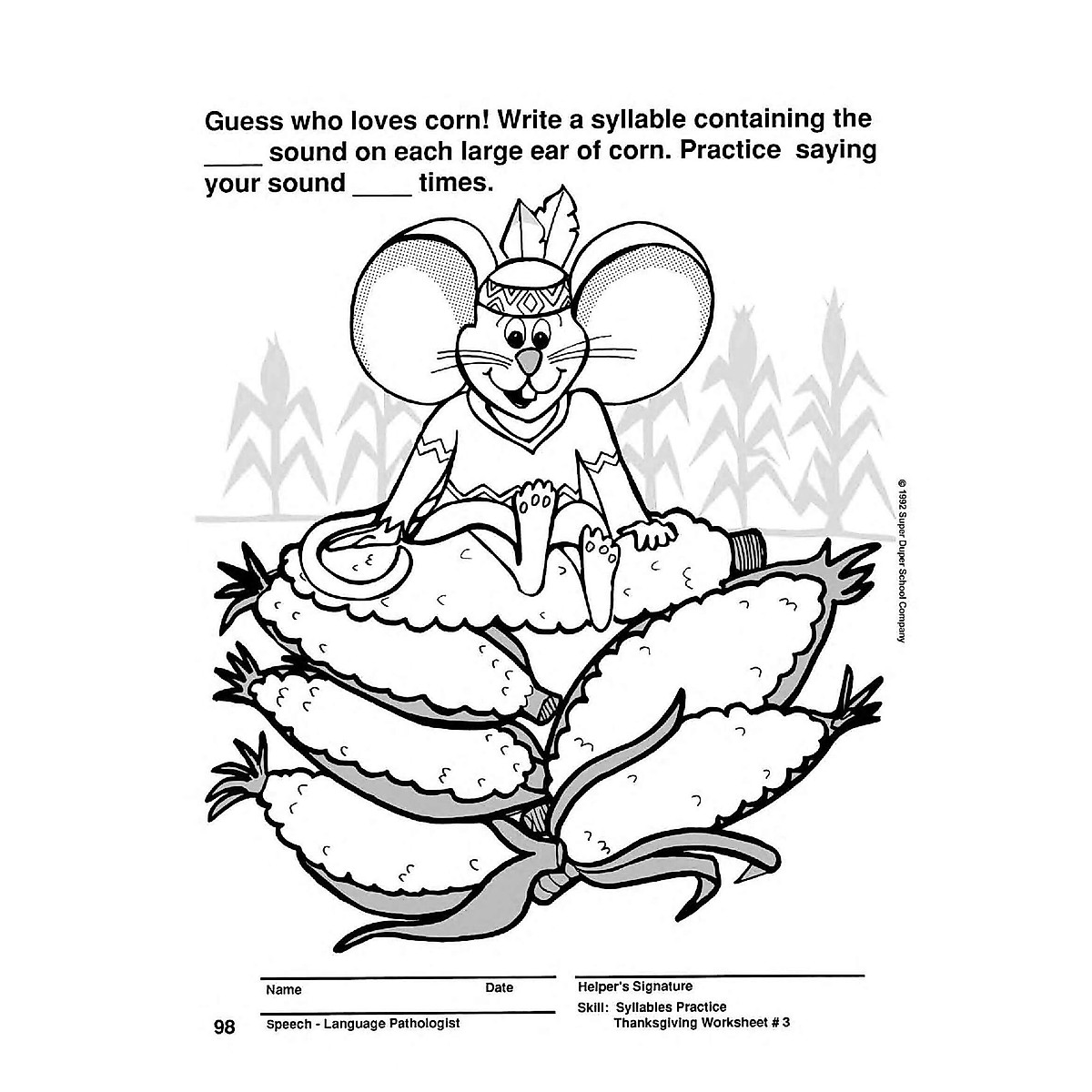 Guess who loves corn! Write a syllable containing the ____ sound on each large ear of corn. Practice saying your sound ____ times.

© 1992 Super Duper School Company

Name Date

Helper's Signature

98 Speech - Language Pathologist

Skill: Syllables Practice
Thanksgiving Worksheet # 3